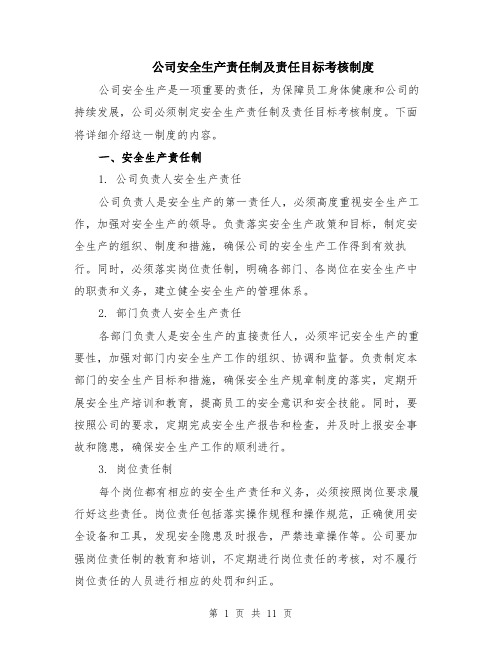 公司安全生产责任制及责任目标考核制度

公司安全生产是一项重要的责任，为保障员工身体健康和公司的持续发展，公司必须制定安全生产责任制及责任目标考核制度。下面将详细介绍这一制度的内容。

一、安全生产责任制

1. 公司负责人安全生产责任

公司负责人是安全生产的第一责任人，必须高度重视安全生产工作，加强对安全生产的领导。负责落实安全生产政策和目标，制定安全生产的组织、制度和措施，确保公司的安全生产工作得到有效执行。同时，必须落实岗位责任制，明确各部门、各岗位在安全生产中的职责和义务，建立健全安全生产的管理体系。

2. 部门负责人安全生产责任

各部门负责人是安全生产的直接责任人，必须牢记安全生产的重要性，加强对部门内安全生产工作的组织、协调和监督。负责制定本部门的安全生产目标和措施，确保安全生产规章制度的落实，定期开展安全生产培训和教育，提高员工的安全意识和安全技能。同时，要按照公司的要求，定期完成安全生产报告和检查，并及时上报安全事故和隐患，确保安全生产工作的顺利进行。

3. 岗位责任制

每个岗位都有相应的安全生产责任和义务，必须按照岗位要求履行好这些责任。岗位责任包括落实操作规程和操作规范，正确使用安全设备和工具，发现安全隐患及时报告，严禁违章操作等。公司要加强岗位责任制的教育和培训，不定期进行岗位责任的考核，对不履行岗位责任的人员进行相应的处罚和纠正。

第 1 页 共 11 页